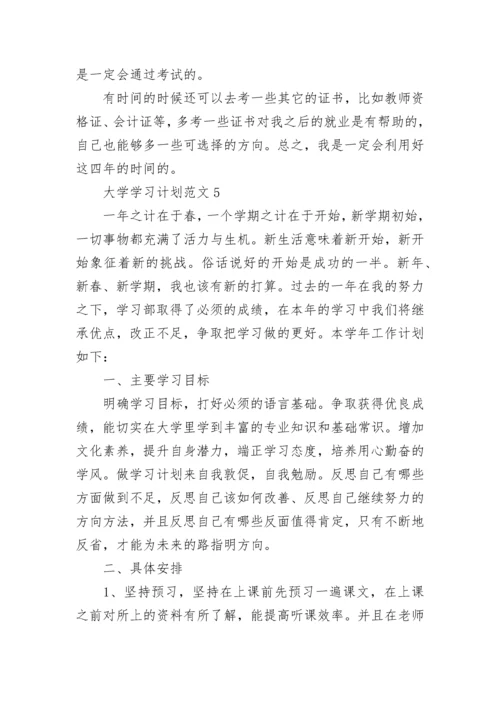 是一定会通过考试的。

有时间的时候还可以去考一些其它的证书，比如教师资格证、会计证等，多考一些证书对我之后的就业是有帮助的，自己也能够多一些可选择的方向。总之，我是一定会利用好这四年的时间的。

大学学习计划范文 5

一年之计在于春，一个学期之计在于开始，新学期初始，一切事物都充满了活力与生机。新生活意味着新开始，新开始象征着新的挑战。俗话说好的开始是成功的一半。新年、新春、新学期，我也该有新的打算。过去的一年在我的努力之下，学习部取得了必须的成绩，在本年的学习中我们将继承优点，改正不足，争取把学习做的更好。本学年工作计划如下：

一、主要学习目标

明确学习目标，打好必须的语言基础。争取获得优良成绩，能切实在大学里学到丰富的专业知识和基础常识。增加文化素养，提升自身潜力，端正学习态度，培养用心勤奋的学风。做学习计划来自我敦促，自我勉励。反思自己有哪些方面做到不足，反思自己该如何改善、反思自己继续努力的方向方法，并且反思自己有哪些反面值得肯定，只有不断地反省，才能为未来的路指明方向。

二、具体安排

1、坚持预习，坚持在上课前先预习一遍课文，在上课之前对所上的资料有所了解，能提高听课效率。并且在老师